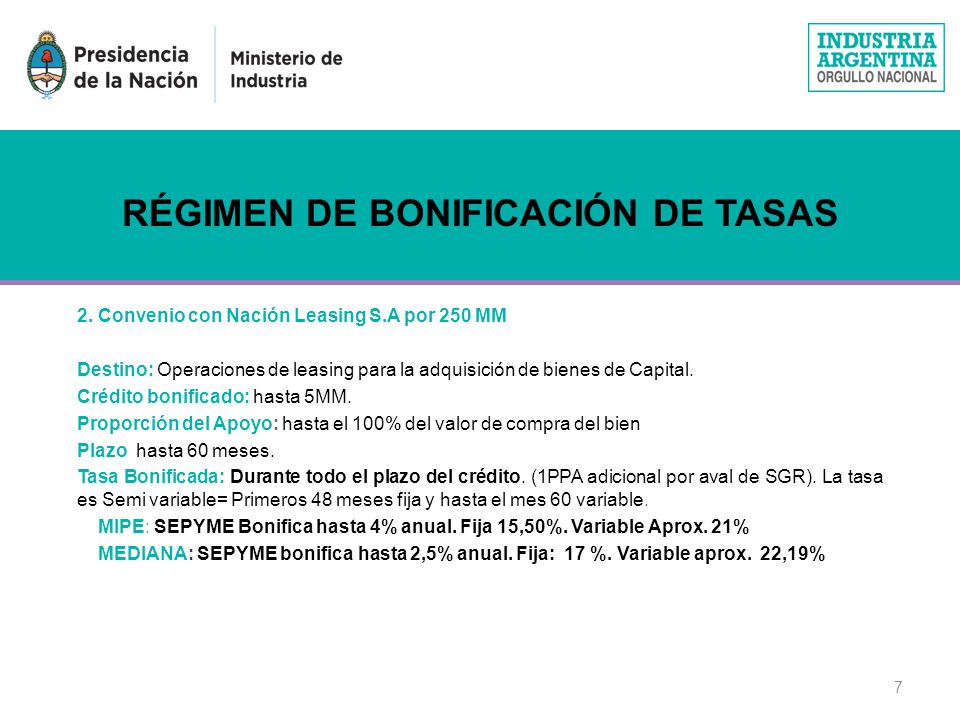 Presidencia de la Nación

Ministerio de Industria

INDUSTRIA ARGENTINA ORGULLO NACIONAL

RÉGIMEN DE BONIFICACIÓN DE TASAS

2. Convenio con Nación Leasing S.A por 250 MM

Destino: Operaciones de leasing para la adquisición de bienes de Capital.
Crédito bonificado: hasta 5MM.
Proporción del Apoyo: hasta el 100% del valor de compra del bien
Plazo hasta 60 meses.
Tasa Bonificada: Durante todo el plazo del crédito. (1PPA adicional por aval de SGR). La tasa es Semi variable= Primeros 48 meses fija y hasta el mes 60 variable.
MIPE: SEPYME Bonifica hasta 4% anual. Fija 15,50%. Variable Aprox. 21%
MEDIANA: SEPYME bonifica hasta 2,5% anual. Fija: 17 %. Variable aprox. 22,19%

7